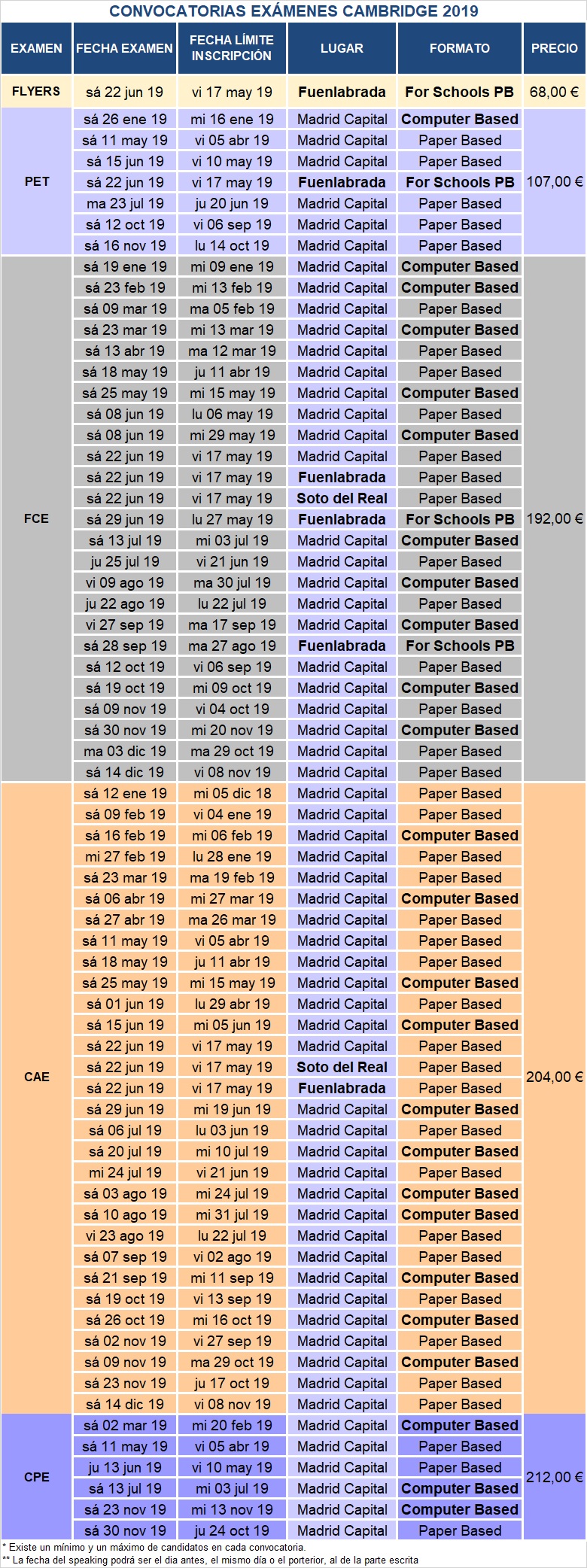 CONVOCATORIAS EXÁMENES CAMBRIDGE 2019

| EXAMEN | FECHA EXAMEN | FECHA LÍMITE INSCRIPCIÓN | LUGAR | FORMATO | PRECIO |
|---|---|---|---|---|---|
| FLYERS | sá 22 jun 19 | vi 17 may 19 | Fuenlabrada | For Schools PB | 68,00 € |
| PET | sá 26 ene 19 | mi 16 ene 19 | Madrid Capital | Computer Based | 107,00 € |
| | sá 11 may 19 | vi 05 abr 19 | Madrid Capital | Paper Based | |
| | sá 15 jun 19 | vi 10 may 19 | Madrid Capital | Paper Based | |
| | sá 22 jun 19 | vi 17 may 19 | Fuenlabrada | For Schools PB | |
| | ma 23 jul 19 | ju 20 jun 19 | Madrid Capital | Paper Based | |
| | sá 12 oct 19 | vi 06 sep 19 | Madrid Capital | Paper Based | |
| | sá 16 nov 19 | lu 14 oct 19 | Madrid Capital | Paper Based | |
| FCE | sá 19 ene 19 | mi 09 ene 19 | Madrid Capital | Computer Based | 192,00 € |
| | sá 23 feb 19 | mi 13 feb 19 | Madrid Capital | Computer Based | |
| | sá 09 mar 19 | ma 05 feb 19 | Madrid Capital | Paper Based | |
| | sá 23 mar 19 | mi 13 mar 19 | Madrid Capital | Computer Based | |
| | sá 13 abr 19 | ma 12 mar 19 | Madrid Capital | Paper Based | |
| | sá 18 may 19 | ju 11 abr 19 | Madrid Capital | Paper Based | |
| | sá 25 may 19 | mi 15 may 19 | Madrid Capital | Computer Based | |
| | sá 08 jun 19 | lu 06 may 19 | Madrid Capital | Paper Based | |
| | sá 08 jun 19 | mi 29 may 19 | Madrid Capital | Computer Based | |
| | sá 22 jun 19 | vi 17 may 19 | Madrid Capital | Paper Based | |
| | sá 22 jun 19 | vi 17 may 19 | Fuenlabrada | Paper Based | |
| | sá 22 jun 19 | vi 17 may 19 | Soto del Real | Paper Based | |
| | sá 29 jun 19 | lu 27 may 19 | Fuenlabrada | For Schools PB | |
| | sá 13 jul 19 | mi 03 jul 19 | Madrid Capital | Computer Based | |
| | ju 25 jul 19 | vi 21 jun 19 | Madrid Capital | Paper Based | |
| | vi 09 ago 19 | ma 30 jul 19 | Madrid Capital | Computer Based | |
| | ju 22 ago 19 | lu 22 jul 19 | Madrid Capital | Paper Based | |
| | vi 27 sep 19 | ma 17 sep 19 | Madrid Capital | Computer Based | |
| | sá 28 sep 19 | ma 27 ago 19 | Fuenlabrada | For Schools PB | |
| | sá 12 oct 19 | vi 06 sep 19 | Madrid Capital | Paper Based | |
| | sá 19 oct 19 | mi 09 oct 19 | Madrid Capital | Computer Based | |
| | sá 09 nov 19 | vi 04 oct 19 | Madrid Capital | Paper Based | |
| | sá 30 nov 19 | mi 20 nov 19 | Madrid Capital | Computer Based | |
| | ma 03 dic 19 | ma 29 oct 19 | Madrid Capital | Paper Based | |
| | sá 14 dic 19 | vi 08 nov 19 | Madrid Capital | Paper Based | |
| CAE | sá 12 ene 19 | mi 05 dic 18 | Madrid Capital | Paper Based | 204,00 € |
| | sá 09 feb 19 | vi 04 ene 19 | Madrid Capital | Paper Based | |
| | sá 16 feb 19 | mi 06 feb 19 | Madrid Capital | Computer Based | |
| | mi 27 feb 19 | lu 28 ene 19 | Madrid Capital | Paper Based | |
| | sá 23 mar 19 | ma 19 feb 19 | Madrid Capital | Paper Based | |
| | sá 06 abr 19 | mi 27 mar 19 | Madrid Capital | Computer Based | |
| | sá 27 abr 19 | ma 26 mar 19 | Madrid Capital | Paper Based | |
| | sá 11 may 19 | vi 05 abr 19 | Madrid Capital | Paper Based | |
| | sá 18 may 19 | ju 11 abr 19 | Madrid Capital | Paper Based | |
| | sá 25 may 19 | mi 15 may 19 | Madrid Capital | Computer Based | |
| | sá 01 jun 19 | lu 29 abr 19 | Madrid Capital | Paper Based | |
| | sá 15 jun 19 | mi 05 jun 19 | Madrid Capital | Computer Based | |
| | sá 22 jun 19 | vi 17 may 19 | Madrid Capital | Paper Based | |
| | sá 22 jun 19 | vi 17 may 19 | Soto del Real | Paper Based | |
| | sá 22 jun 19 | vi 17 may 19 | Fuenlabrada | Paper Based | |
| | sá 29 jun 19 | mi 19 jun 19 | Madrid Capital | Computer Based | |
| | sá 06 jul 19 | lu 03 jun 19 | Madrid Capital | Paper Based | |
| | sá 20 jul 19 | mi 10 jul 19 | Madrid Capital | Computer Based | |
| | mi 24 jul 19 | vi 21 jun 19 | Madrid Capital | Paper Based | |
| | sá 03 ago 19 | mi 24 jul 19 | Madrid Capital | Computer Based | |
| | sá 10 ago 19 | mi 31 jul 19 | Madrid Capital | Computer Based | |
| | vi 23 ago 19 | lu 22 jul 19 | Madrid Capital | Paper Based | |
| | sá 07 sep 19 | vi 02 ago 19 | Madrid Capital | Paper Based | |
| | sá 21 sep 19 | mi 11 sep 19 | Madrid Capital | Computer Based | |
| | sá 19 oct 19 | vi 13 sep 19 | Madrid Capital | Paper Based | |
| | sá 26 oct 19 | mi 16 oct 19 | Madrid Capital | Computer Based | |
| | sá 02 nov 19 | vi 27 sep 19 | Madrid Capital | Paper Based | |
| | sá 09 nov 19 | ma 29 oct 19 | Madrid Capital | Computer Based | |
| | sá 23 nov 19 | ju 17 oct 19 | Madrid Capital | Paper Based | |
| | sá 14 dic 19 | vi 08 nov 19 | Madrid Capital | Paper Based | |
| CPE | sá 02 mar 19 | mi 20 feb 19 | Madrid Capital | Computer Based | 212,00 € |
| | sá 11 may 19 | vi 05 abr 19 | Madrid Capital | Paper Based | |
| | ju 13 jun 19 | vi 10 may 19 | Madrid Capital | Paper Based | |
| | sá 13 jul 19 | mi 03 jul 19 | Madrid Capital | Computer Based | |
| | sá 23 nov 19 | mi 13 nov 19 | Madrid Capital | Computer Based | |
| | sá 30 nov 19 | ju 24 oct 19 | Madrid Capital | Paper Based | |

* Existe un mínimo y un máximo de candidatos en cada convocatoria.
** La fecha del speaking podrá ser el dia antes, el mismo día o el porterior, al de la parte escrita